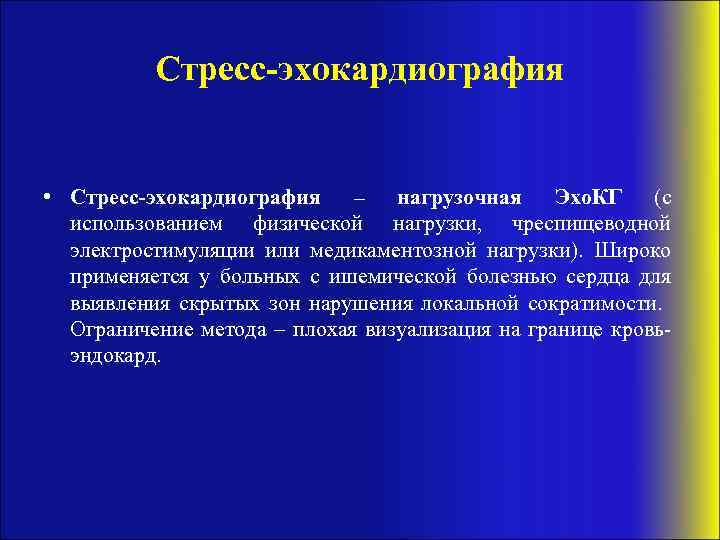 Стресс-эхокардиография

• Стресс-эхокардиография – нагрузочная ЭхоКГ (с использованием физической нагрузки, чреспищеводной электростимуляции или медикаментозной нагрузки). Широко применяется у больных с ишемической болезнью сердца для выявления скрытых зон нарушения локальной сократимости. Ограничение метода – плохая визуализация на границе кровь-эндокард.